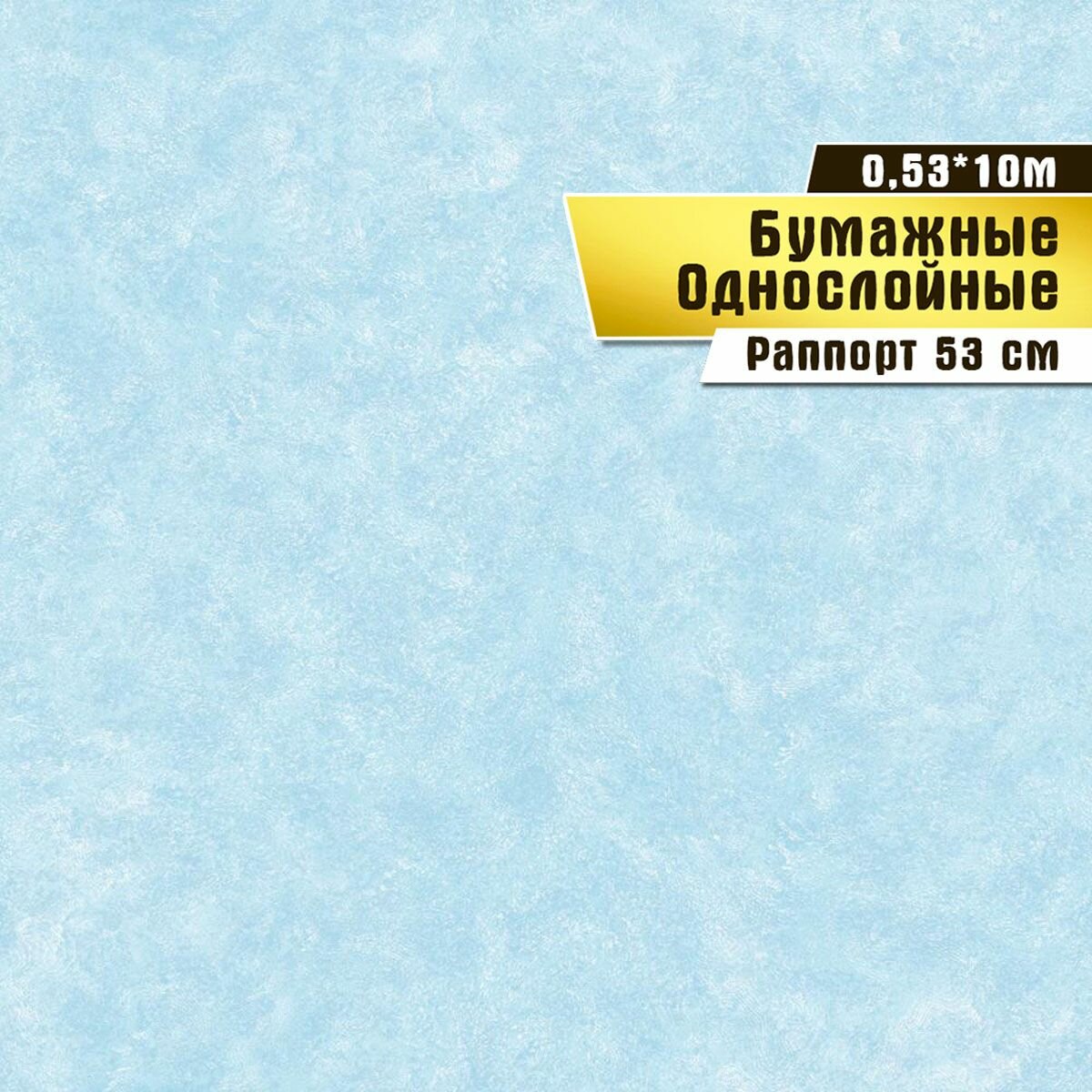 0,53*10м

Бумажные
Однослойные

Раппорт 53 см